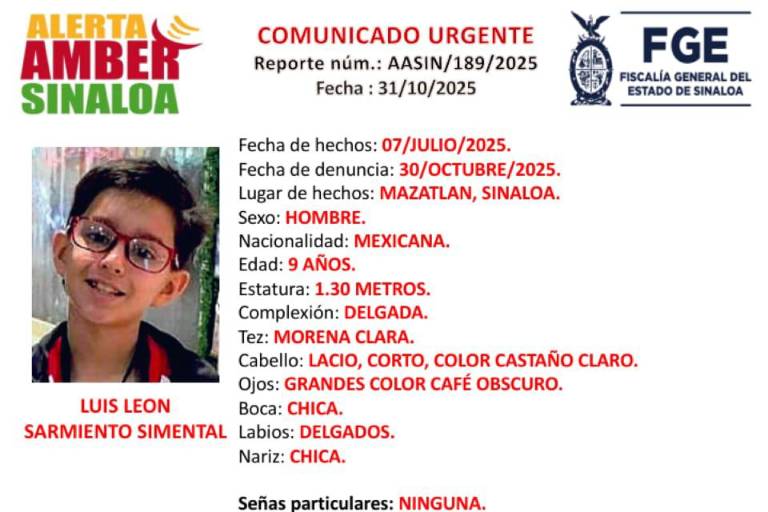 ALERTA
AMBER
SINALOA

COMUNICADO URGENTE
Reporte núm.: AASIN/189/2025
Fecha : 31/10/2025

FGE
FISCALÍA GENERAL DEL
ESTADO DE SINALOA

LUIS LEON
SARMIENTO SIMENTAL

Fecha de hechos: 07/JULIO/2025.
Fecha de denuncia: 30/OCTUBRE/2025.
Lugar de hechos: MAZATLAN, SINALOA.
Sexo: HOMBRE.
Nacionalidad: MEXICANA.
Edad: 9 AÑOS.
Estatura: 1.30 METROS.
Complexión: DELGADA.
Tez: MORENA CLARA.
Cabello: LACIO, CORTO, COLOR CASTAÑO CLARO.
Ojos: GRANDES COLOR CAFÉ OBSCURO.
Boca: CHICA.
Labios: DELGADOS.
Nariz: CHICA.

Señas particulares: NINGUNA.